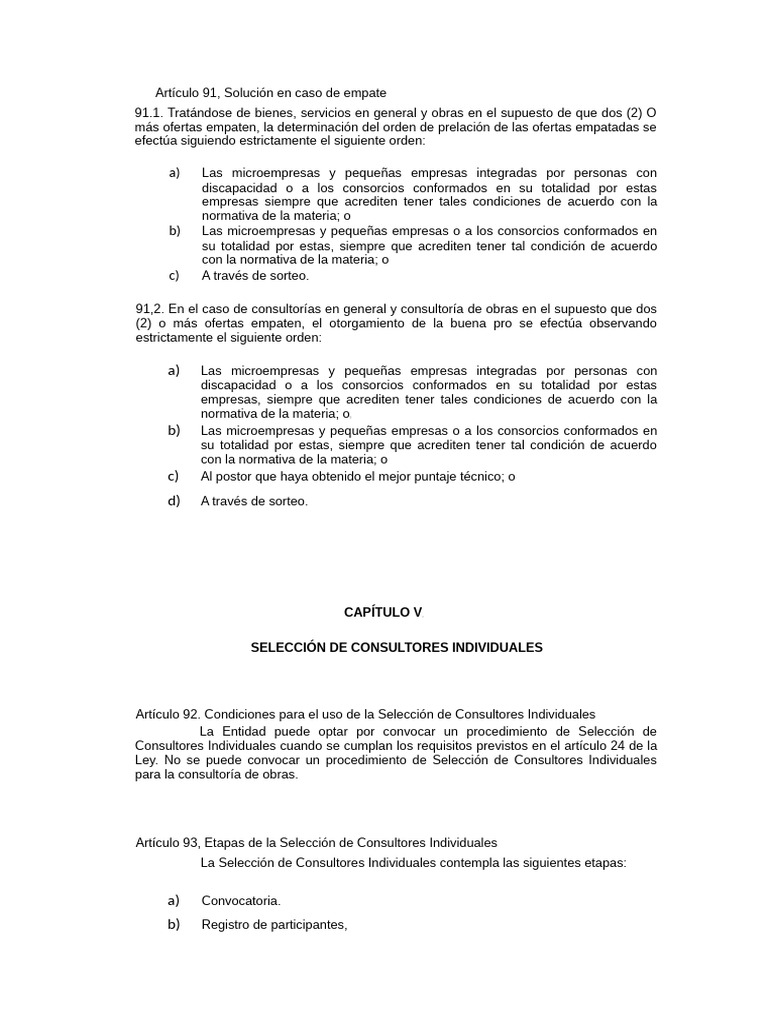 Artículo 91, Solución en caso de empate

91.1. Tratándose de bienes, servicios en general y obras en el supuesto de que dos (2) O más ofertas empaten, la determinación del orden de prelación de las ofertas empatadas se efectúa siguiendo estrictamente el siguiente orden:

a) Las microempresas y pequeñas empresas integradas por personas con discapacidad o a los consorcios conformados en su totalidad por estas empresas siempre que acrediten tener tales condiciones de acuerdo con la normativa de la materia; o

b) Las microempresas y pequeñas empresas o a los consorcios conformados en su totalidad por estas, siempre que acrediten tener tal condición de acuerdo con la normativa de la materia; o

c) A través de sorteo.

91,2. En el caso de consultorías en general y consultoría de obras en el supuesto que dos (2) o más ofertas empaten, el otorgamiento de la buena pro se efectúa observando estrictamente el siguiente orden:

a) Las microempresas y pequeñas empresas integradas por personas con discapacidad o a los consorcios conformados en su totalidad por estas empresas, siempre que acrediten tener tales condiciones de acuerdo con la normativa de la materia; o.

b) Las microempresas y pequeñas empresas o a los consorcios conformados en su totalidad por estas, siempre que acrediten tener tal condición de acuerdo con la normativa de la materia; o

c) Al postor que haya obtenido el mejor puntaje técnico; o

d) A través de sorteo.

CAPÍTULO V.

SELECCIÓN DE CONSULTORES INDIVIDUALES

Artículo 92. Condiciones para el uso de la Selección de Consultores Individuales
La Entidad puede optar por convocar un procedimiento de Selección de Consultores Individuales cuando se cumplan los requisitos previstos en el artículo 24 de la Ley. No se puede convocar un procedimiento de Selección de Consultores Individuales para la consultoría de obras.

Artículo 93, Etapas de la Selección de Consultores Individuales
La Selección de Consultores Individuales contempla las siguientes etapas:

a) Convocatoria.

b) Registro de participantes,